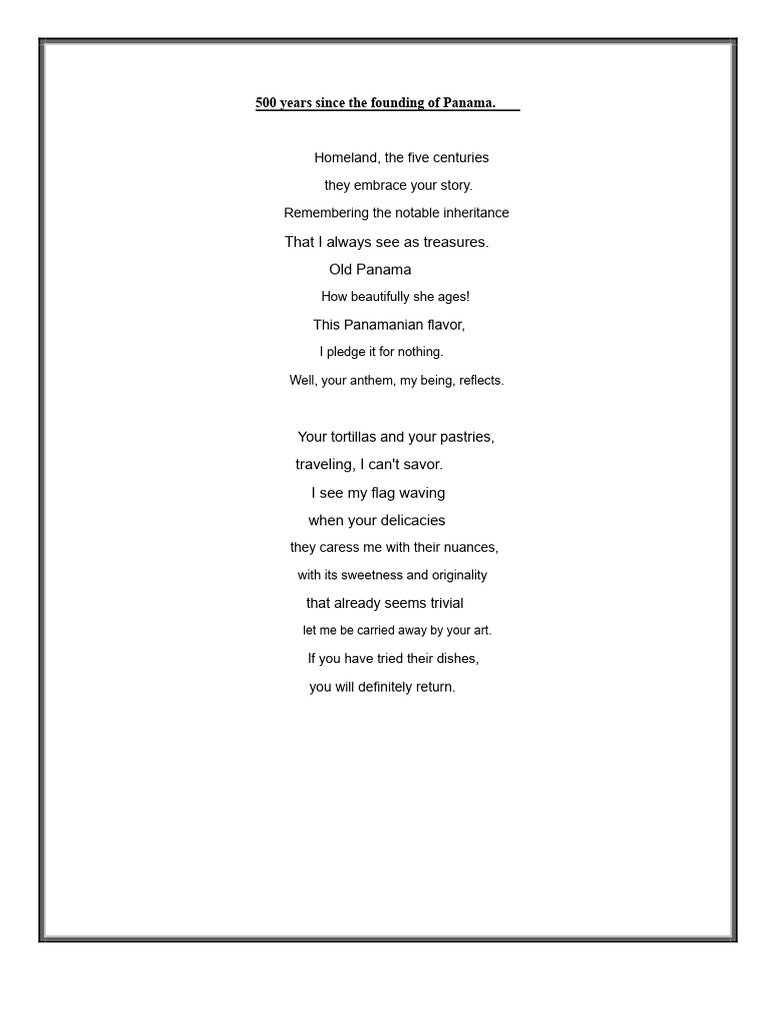 500 years since the founding of Panama.

Homeland, the five centuries
they embrace your story.
Remembering the notable inheritance
That I always see as treasures.
Old Panama
How beautifully she ages!
This Panamanian flavor,
I pledge it for nothing.
Well, your anthem, my being, reflects.

Your tortillas and your pastries,
traveling, I can't savor.
I see my flag waving
when your delicacies
they caress me with their nuances,
with its sweetness and originality
that already seems trivial
let me be carried away by your art.
If you have tried their dishes,
you will definitely return.